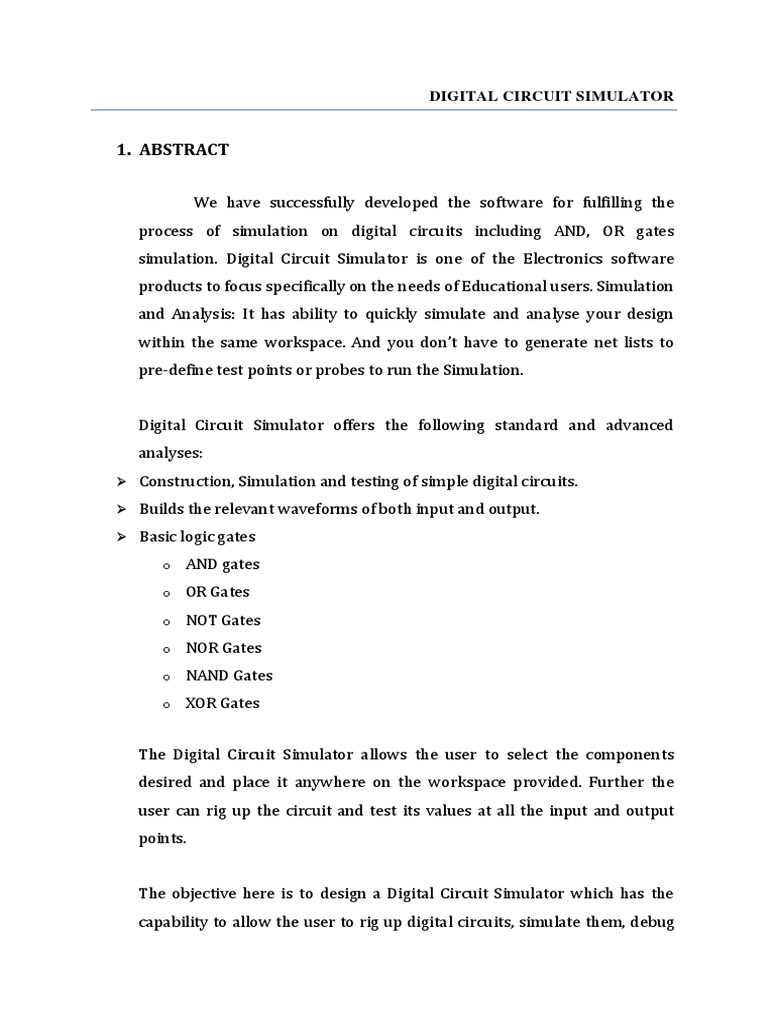 DIGITAL CIRCUIT SIMULATOR

1. ABSTRACT

We have successfully developed the software for fulfilling the process of simulation on digital circuits including AND, OR gates simulation. Digital Circuit Simulator is one of the Electronics software products to focus specifically on the needs of Educational users. Simulation and Analysis: It has ability to quickly simulate and analyse your design within the same workspace. And you don't have to generate net lists to pre-define test points or probes to run the Simulation.

Digital Circuit Simulator offers the following standard and advanced analyses:

➢ Construction, Simulation and testing of simple digital circuits.
➢ Builds the relevant waveforms of both input and output.
➢ Basic logic gates
o AND gates
o OR Gates
o NOT Gates
o NOR Gates
o NAND Gates
o XOR Gates

The Digital Circuit Simulator allows the user to select the components desired and place it anywhere on the workspace provided. Further the user can rig up the circuit and test its values at all the input and output points.

The objective here is to design a Digital Circuit Simulator which has the capability to allow the user to rig up digital circuits, simulate them, debug